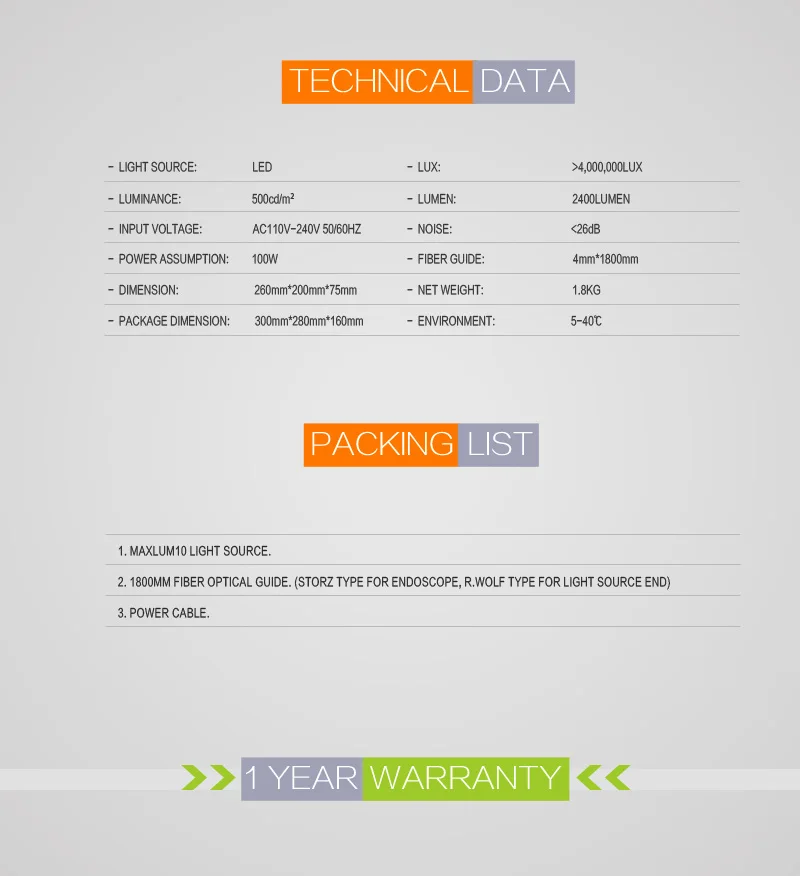 TECHNICAL DATA

- LIGHT SOURCE: LED
- LUMINANCE: 500cd/m²
- INPUT VOLTAGE: AC110V-240V 50/60HZ
- POWER ASSUMPTION: 100W
- DIMENSION: 260mm*200mm*75mm
- PACKAGE DIMENSION: 300mm*280mm*160mm

- LUX: >4,000,000LUX
- LUMEN: 2400LUMEN
- NOISE: <26dB
- FIBER GUIDE: 4mm*1800mm
- NET WEIGHT: 1.8KG
- ENVIRONMENT: 5-40℃

PACKING LIST

1. MAXLUM10 LIGHT SOURCE.
2. 1800MM FIBER OPTICAL GUIDE. (STORZ TYPE FOR ENDOSCOPE, R.WOLF TYPE FOR LIGHT SOURCE END)
3. POWER CABLE.

1 YEAR WARRANTY